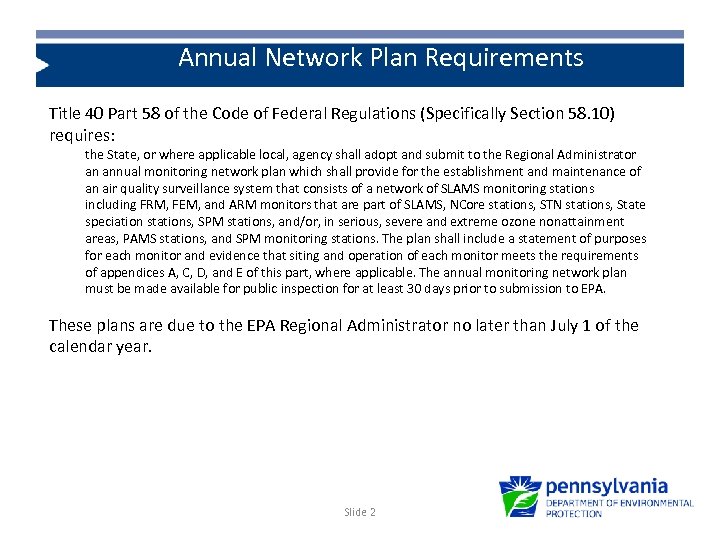 Annual Network Plan Requirements

Title 40 Part 58 of the Code of Federal Regulations (Specifically Section 58.10) requires:

the State, or where applicable local, agency shall adopt and submit to the Regional Administrator an annual monitoring network plan which shall provide for the establishment and maintenance of an air quality surveillance system that consists of a network of SLAMS monitoring stations including FRM, FEM, and ARM monitors that are part of SLAMS, NCore stations, STN stations, State speciation stations, SPM stations, and/or, in serious, severe and extreme ozone nonattainment areas, PAMS stations, and SPM monitoring stations. The plan shall include a statement of purposes for each monitor and evidence that siting and operation of each monitor meets the requirements of appendices A, C, D, and E of this part, where applicable. The annual monitoring network plan must be made available for public inspection for at least 30 days prior to submission to EPA.

These plans are due to the EPA Regional Administrator no later than July 1 of the calendar year.

Slide 2

pennsylvania
DEPARTMENT OF ENVIRONMENTAL PROTECTION